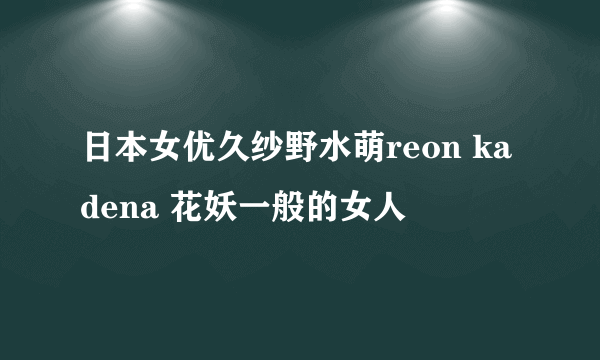 日本女优久纱野水萌reon kadena 花妖一般的女人